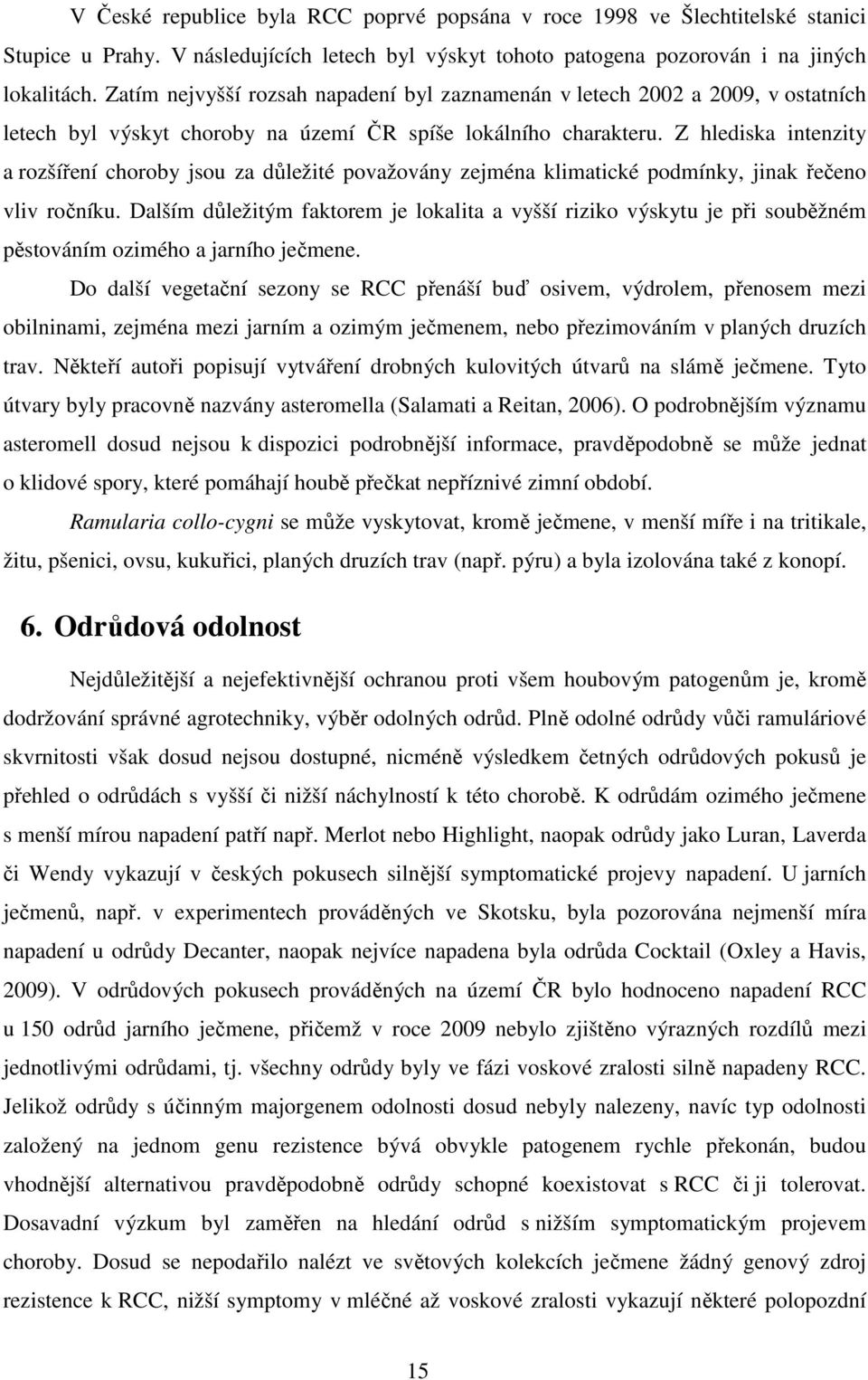 V České republice byla RCC poprvé popsána v roce 1998 ve Šlechtitelské stanici Stupice u Prahy. V následujících letech byl výskyt tohoto patogena pozorován i na jiných lokalitách. Zatím nejvyšší rozsah napadení byl zaznamenán v letech 2002 a 2009, v ostatních letech byl výskyt choroby na území ČR spíše lokálního charakteru. Z hlediska intenzity a rozšíření choroby jsou za důležité považovány zejména klimatické podmínky, jinak řečeno vliv ročníku. Dalším důležitým faktorem je lokalita a vyšší riziko výskytu je při souběžném pěstováním ozimého a jarního ječmene.

Do další vegetační sezony se RCC přenáší buď osivem, výdrolem, přenosem mezi obilninami, zejména mezi jarním a ozimým ječmenem, nebo přezimováním v planých druzích trav. Někteří autoři popisují vytváření drobných kulovitých útvarů na slámě ječmene. Tyto útvary byly pracovně nazvány asteromella (Salamati a Reitan, 2006). O podrobnějším významu asteromell dosud nejsou k dispozici podrobnější informace, pravděpodobně se může jednat o klidové spory, které pomáhají houbě přečkat nepříznivé zimní období.

Ramularia collo-cygni se může vyskytovat, kromě ječmene, v menší míře i na tritikale, žitu, pšenici, ovsu, kukuřici, planých druzích trav (např. pýru) a byla izolována také z konopí.

6. Odrůdová odolnost

Nejdůležitější a nejefektivnější ochranou proti všem houbovým patogenům je, kromě dodržování správné agrotechniky, výběr odolných odrůd. Plně odolné odrůdy vůči ramuláriové skvrnitosti však dosud nejsou dostupné, nicméně výsledkem četných odrůdových pokusů je přehled o odrůdách s vyšší či nižší náchylností k této chorobě. K odrůdám ozimého ječmene s menší mírou napadení patří např. Merlot nebo Highlight, naopak odrůdy jako Luran, Laverda či Wendy vykazují v českých pokusech silnější symptomatické projevy napadení. U jarních ječmenů, např. v experimentech prováděných ve Skotsku, byla pozorována nejmenší míra napadení u odrůdy Decanter, naopak nejvíce napadena byla odrůda Cocktail (Oxley a Havis, 2009). V odrůdových pokusech prováděných na území ČR bylo hodnoceno napadení RCC u 150 odrůd jarního ječmene, přičemž v roce 2009 nebylo zjištěno výrazných rozdílů mezi jednotlivými odrůdami, tj. všechny odrůdy byly ve fázi voskové zralosti silně napadeny RCC. Jelikož odrůdy s účinným majorgenem odolnosti dosud nebyly nalezeny, navíc typ odolnosti založený na jednom genu rezistence bývá obvykle patogenem rychle překonán, budou vhodnější alternativou pravděpodobně odrůdy schopné koexistovat s RCC či ji tolerovat. Dosavadní výzkum byl zaměřen na hledání odrůd s nižším symptomatickým projevem choroby. Dosud se nepodařilo nalézt ve světových kolekcích ječmene žádný genový zdroj rezistence k RCC, nižší symptomy v mléčné až voskové zralosti vykazují některé polopozdní

15